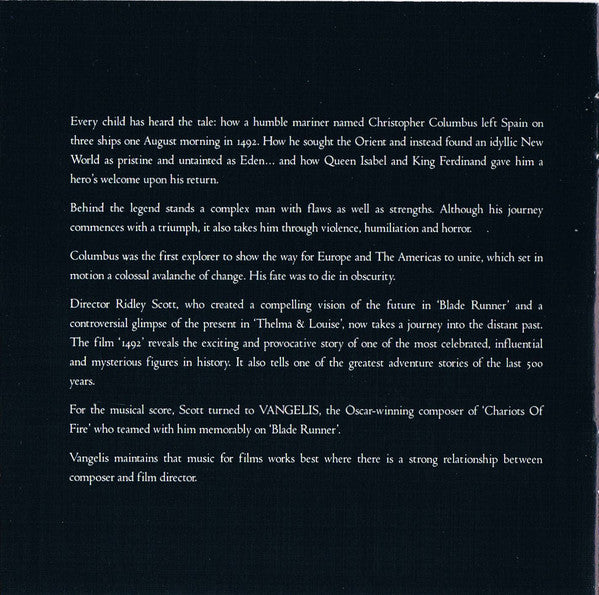 Every child has heard the tale: how a humble mariner named Christopher Columbus left Spain on three ships one August morning in 1492. How he sought the Orient and instead found an idyllic New World as pristine and untainted as Eden... and how Queen Isabel and King Ferdinand gave him a hero's welcome upon his return.

Behind the legend stands a complex man with flaws as well as strengths. Although his journey commences with a triumph, it also takes him through violence, humiliation and horror.

Columbus was the first explorer to show the way for Europe and The Americas to unite, which set in motion a colossal avalanche of change. His fate was to die in obscurity.

Director Ridley Scott, who created a compelling vision of the future in 'Blade Runner' and a controversial glimpse of the present in 'Thelma & Louise', now takes a journey into the distant past. The film '1492' reveals the exciting and provocative story of one of the most celebrated, influential and mysterious figures in history. It also tells one of the greatest adventure stories of the last 500 years.

For the musical score, Scott turned to VANGELIS, the Oscar-winning composer of 'Chariots Of Fire' who teamed with him memorably on 'Blade Runner'.

Vangelis maintains that music for films works best where there is a strong relationship between composer and film director.